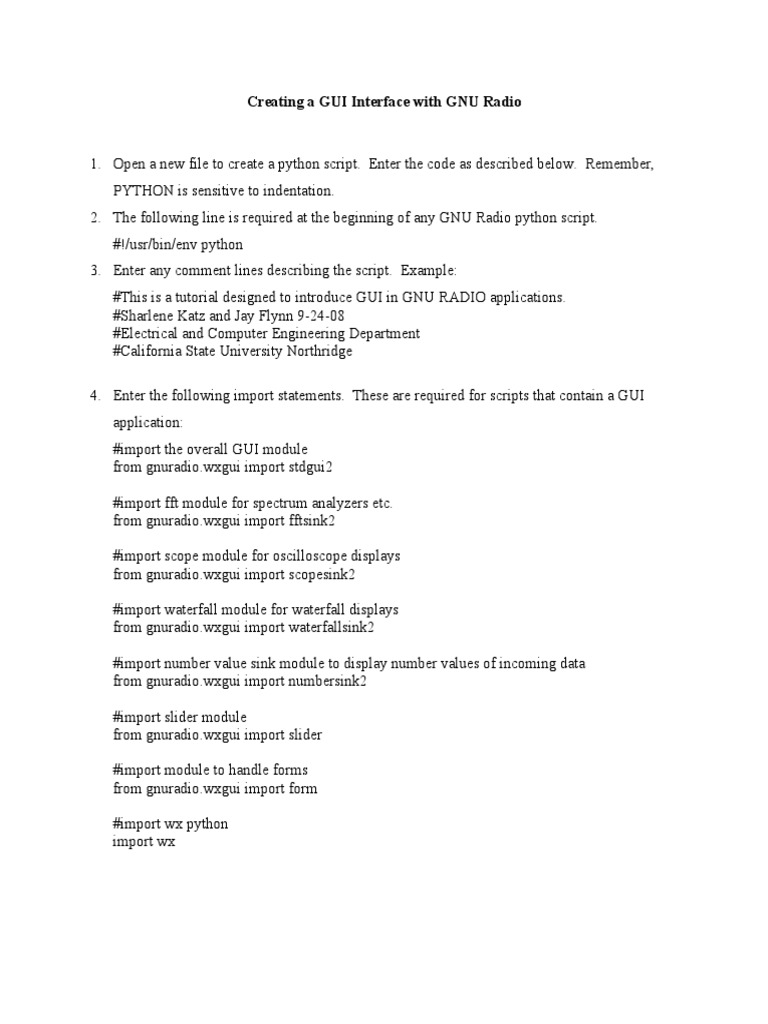 Creating a GUI Interface with GNU Radio

1. Open a new file to create a python script. Enter the code as described below. Remember, PYTHON is sensitive to indentation.

2. The following line is required at the beginning of any GNU Radio python script.

#!/usr/bin/env python

3. Enter any comment lines describing the script. Example:

#This is a tutorial designed to introduce GUI in GNU RADIO applications.
#Sharlene Katz and Jay Flynn 9-24-08
#Electrical and Computer Engineering Department
#California State University Northridge

4. Enter the following import statements. These are required for scripts that contain a GUI application:

#import the overall GUI module
from gnuradio.wxgui import stdgui2

#import fft module for spectrum analyzers etc.
from gnuradio.wxgui import fftsink2

#import scope module for oscilloscope displays
from gnuradio.wxgui import scopesink2

#import waterfall module for waterfall displays
from gnuradio.wxgui import waterfallsink2

#import number value sink module to display number values of incoming data
from gnuradio.wxgui import numbersink2

#import slider module
from gnuradio.wxgui import slider

#import module to handle forms
from gnuradio.wxgui import form

#import wx python
import wx